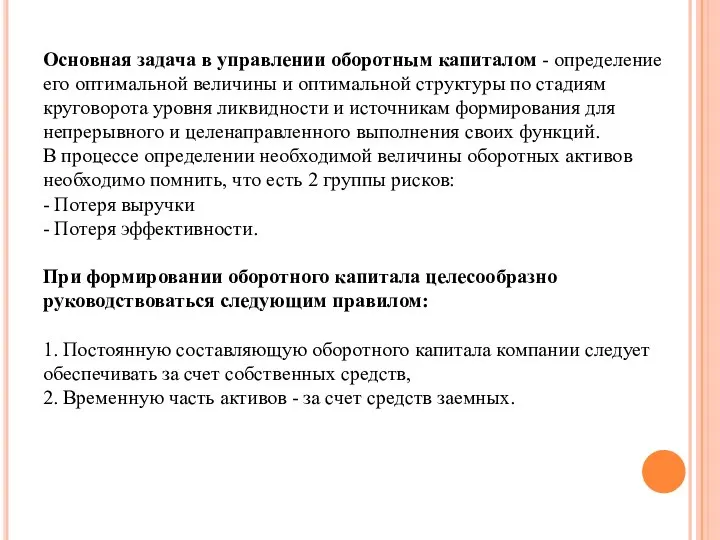 Основная задача в управлении оборотным капиталом - определение его оптимальной величины и оптимальной структуры по стадиям круговорота уровня ликвидности и источникам формирования для непрерывного и целенаправленного выполнения своих функций.
В процессе определении необходимой величины оборотных активов необходимо помнить, что есть 2 группы рисков:
- Потеря выручки
- Потеря эффективности.

При формировании оборотного капитала целесообразно руководствоваться следующим правилом:

1. Постоянную составляющую оборотного капитала компании следует обеспечивать за счет собственных средств,
2. Временную часть активов - за счет средств заемных.